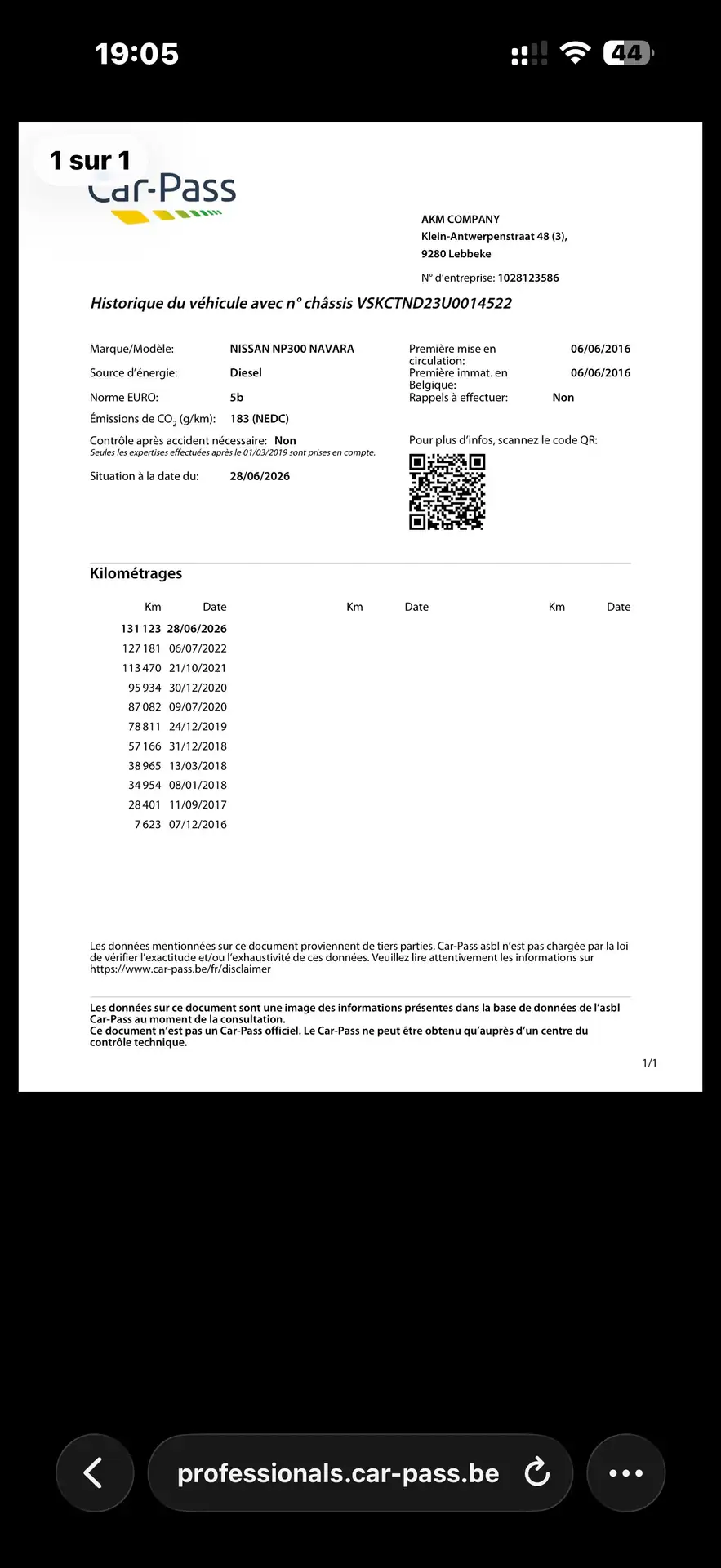 19:05

44

1 sur 1

Car-Pass

AKM COMPANY
Klein-Antwerpenstraat 48 (3),
9280 Lebbeke

N° d'entreprise: 1028123586

Historique du véhicule avec n° châssis VSKCTND23U0014522

Marque/Modèle: NISSAN NP300 NAVARA
Source d'énergie: Diesel
Norme EURO: 5b
Émissions de $CO_2$ (g/km): 183 (NEDC)
Contrôle après accident nécessaire: Non
Seules les expertises effectuées après le 01/03/2019 sont prises en compte.
Situation à la date du: 28/06/2026

Première mise en circulation: 06/06/2016
Première immat. en Belgique: 06/06/2016
Rappels à effectuer: Non

Pour plus d'infos, scannez le code QR:

Kilométrages

| Km | Date | Km | Date | Km | Date |
|---|---|---|---|---|---|
| 131 123 | 28/06/2026 | | | | |
| 127 181 | 06/07/2022 | | | | |
| 113 470 | 21/10/2021 | | | | |
| 95 934 | 30/12/2020 | | | | |
| 87 082 | 09/07/2020 | | | | |
| 78 811 | 24/12/2019 | | | | |
| 57 166 | 31/12/2018 | | | | |
| 38 965 | 13/03/2018 | | | | |
| 34 954 | 08/01/2018 | | | | |
| 28 401 | 11/09/2017 | | | | |
| 7 623 | 07/12/2016 | | | | |

Les données mentionnées sur ce document proviennent de tiers parties. Car-Pass asbl n'est pas chargée par la loi de vérifier l'exactitude et/ou l'exhaustivité de ces données. Veuillez lire attentivement les informations sur https://www.car-pass.be/fr/disclaimer

Les données sur ce document sont une image des informations présentes dans la base de données de l'asbl Car-Pass au moment de la consultation.
Ce document n'est pas un Car-Pass officiel. Le Car-Pass ne peut être obtenu qu'auprès d'un centre du contrôle technique.

1/1

professionals.car-pass.be